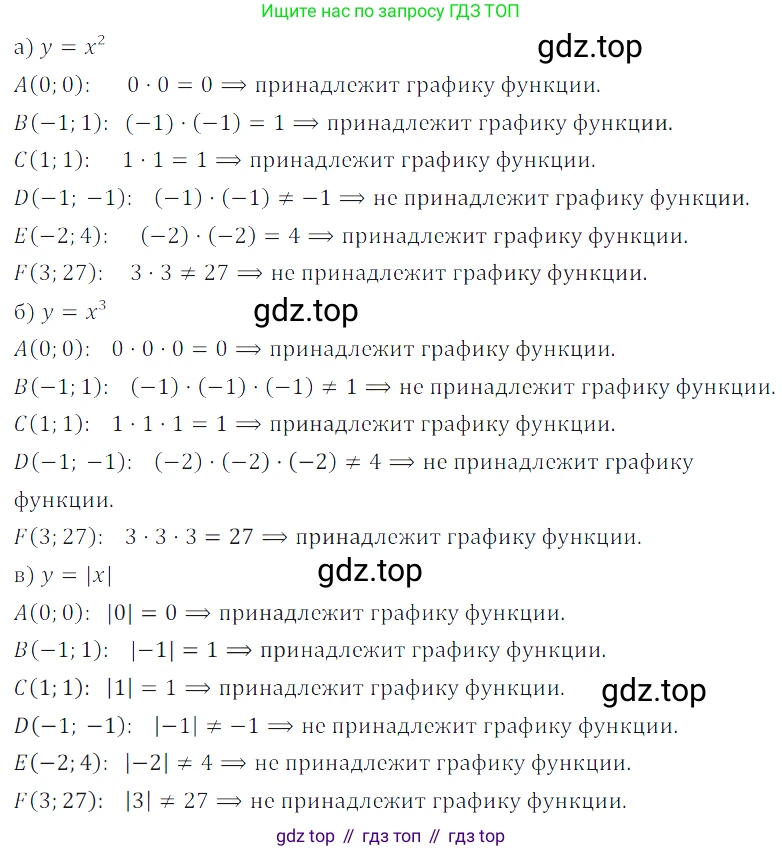 Ищите нас по запросу ГДЗ ТОП

а) $y = x^2$

gdz.top

$A(0; 0)$: $0 \cdot 0 = 0 \Longrightarrow$ принадлежит графику функции.

$B(-1; 1)$: $(-1) \cdot (-1) = 1 \Longrightarrow$ принадлежит графику функции.

$C(1; 1)$: $1 \cdot 1 = 1 \Longrightarrow$ принадлежит графику функции.

$D(-1; -1)$: $(-1) \cdot (-1) \neq -1 \Longrightarrow$ не принадлежит графику функции.

$E(-2; 4)$: $(-2) \cdot (-2) = 4 \Longrightarrow$ принадлежит графику функции.

$F(3; 27)$: $3 \cdot 3 \neq 27 \Longrightarrow$ не принадлежит графику функции.

б) $y = x^3$

gdz.top

$A(0; 0)$: $0 \cdot 0 \cdot 0 = 0 \Longrightarrow$ принадлежит графику функции.

$B(-1; 1)$: $(-1) \cdot (-1) \cdot (-1) \neq 1 \Longrightarrow$ не принадлежит графику функции.

$C(1; 1)$: $1 \cdot 1 \cdot 1 = 1 \Longrightarrow$ принадлежит графику функции.

$D(-1; -1)$: $(-2) \cdot (-2) \cdot (-2) \neq 4 \Longrightarrow$ не принадлежит графику функции.

$F(3; 27)$: $3 \cdot 3 \cdot 3 = 27 \Longrightarrow$ принадлежит графику функции.

в) $y = |x|$

gdz.top

$A(0; 0)$: $|0| = 0 \Longrightarrow$ принадлежит графику функции.

$B(-1; 1)$: $|-1| = 1 \Longrightarrow$ принадлежит графику функции.

$C(1; 1)$: $|1| = 1 \Longrightarrow$ принадлежит графику функции.

gdz.top

$D(-1; -1)$: $|-1| \neq -1 \Longrightarrow$ не принадлежит графику функции.

$E(-2; 4)$: $|-2| \neq 4 \Longrightarrow$ не принадлежит графику функции.

$F(3; 27)$: $|3| \neq 27 \Longrightarrow$ не принадлежит графику функции.

gdz top // гдз топ // гдз top